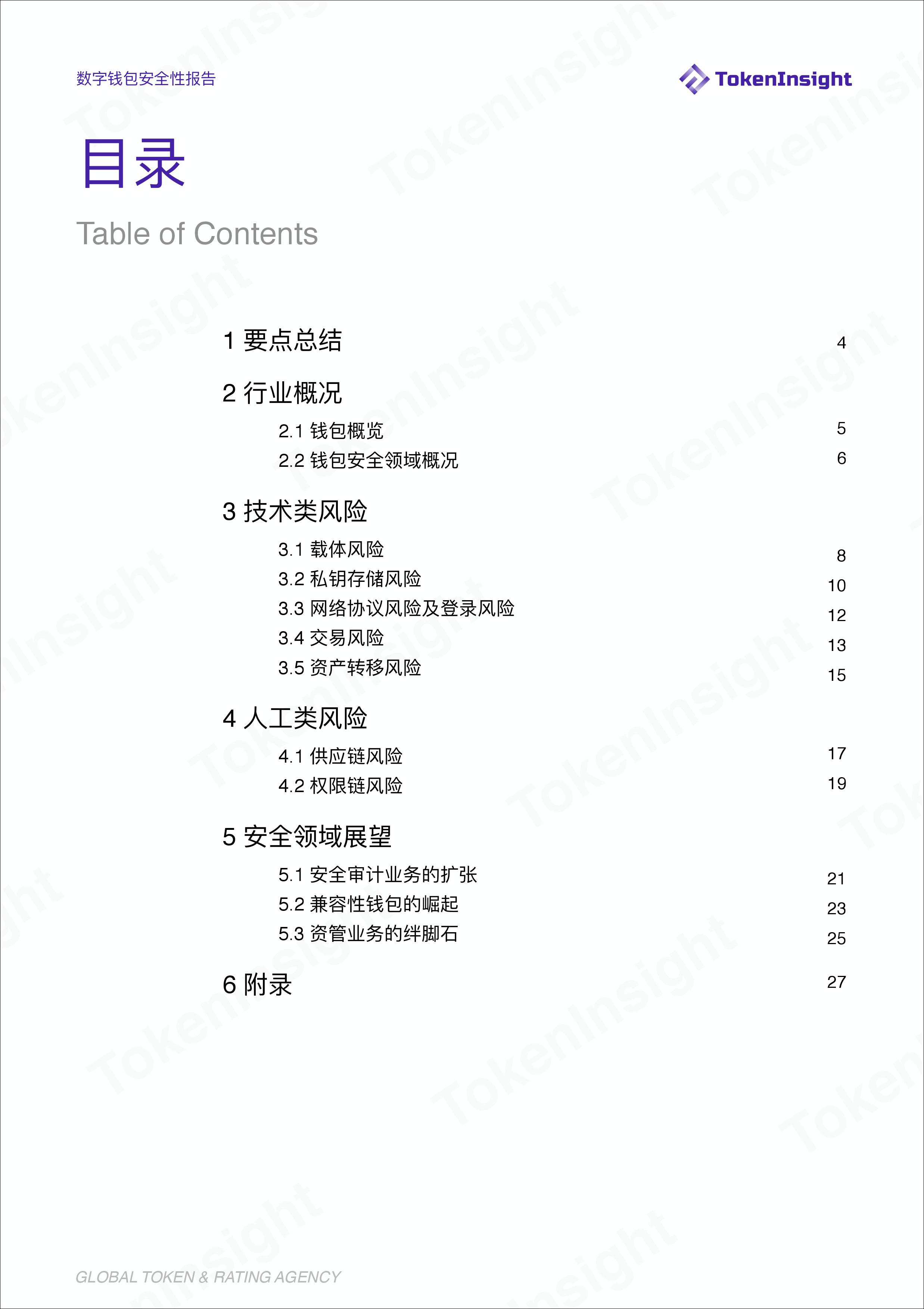 数字钱包安全性报告

TokenInsight

目录

Table of Contents

1 要点总结 4

2 行业概况

2.1 钱包概览 5

2.2 钱包安全领域概况 6

3 技术类风险

3.1 载体风险 8

3.2 私钥存储风险 10

3.3 网络协议风险及登录风险 12

3.4 交易风险 13

3.5 资产转移风险 15

4 人工类风险

4.1 供应链风险 17

4.2 权限链风险 19

5 安全领域展望

5.1 安全审计业务的扩张 21

5.2 兼容性钱包的崛起 23

5.3 资管业务的绊脚石 25

6 附录 27

GLOBAL TOKEN & RATING AGENCY